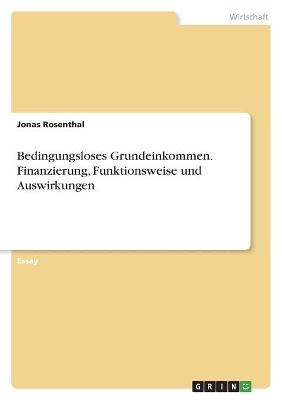 Wirtschaft

Jonas Rosenthal

Bedingungsloses Grundeinkommen. Finanzierung, Funktionsweise und Auswirkungen

Essay

GRIN